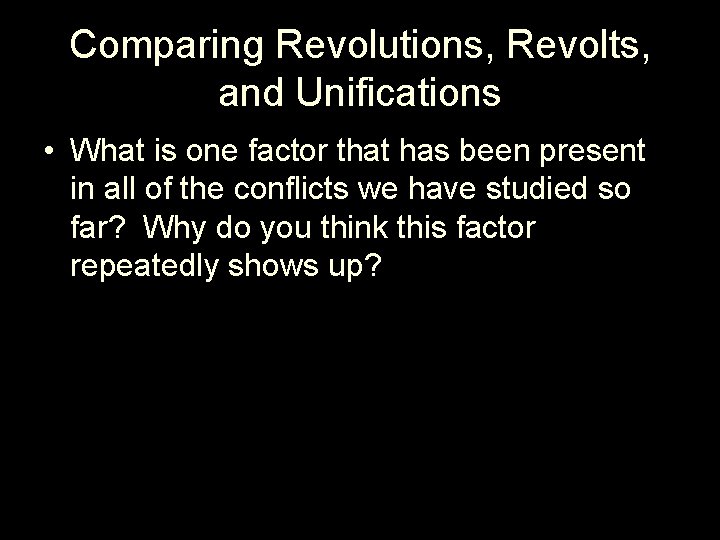 Comparing Revolutions, Revolts, and Unifications

• What is one factor that has been present in all of the conflicts we have studied so far?  Why do you think this factor repeatedly shows up?